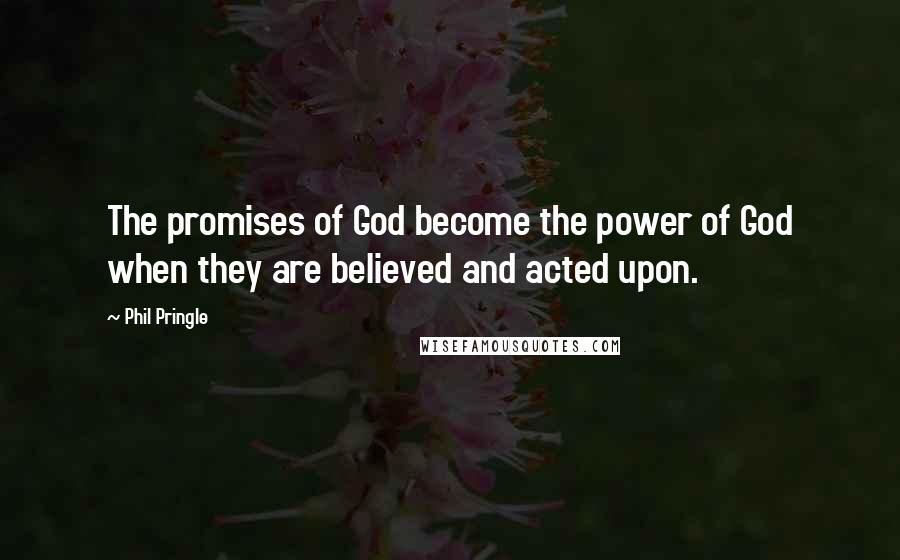 The promises of God become the power of God when they are believed and acted upon.

~ Phil Pringle

WISEFAMOUSQUOTES.COM